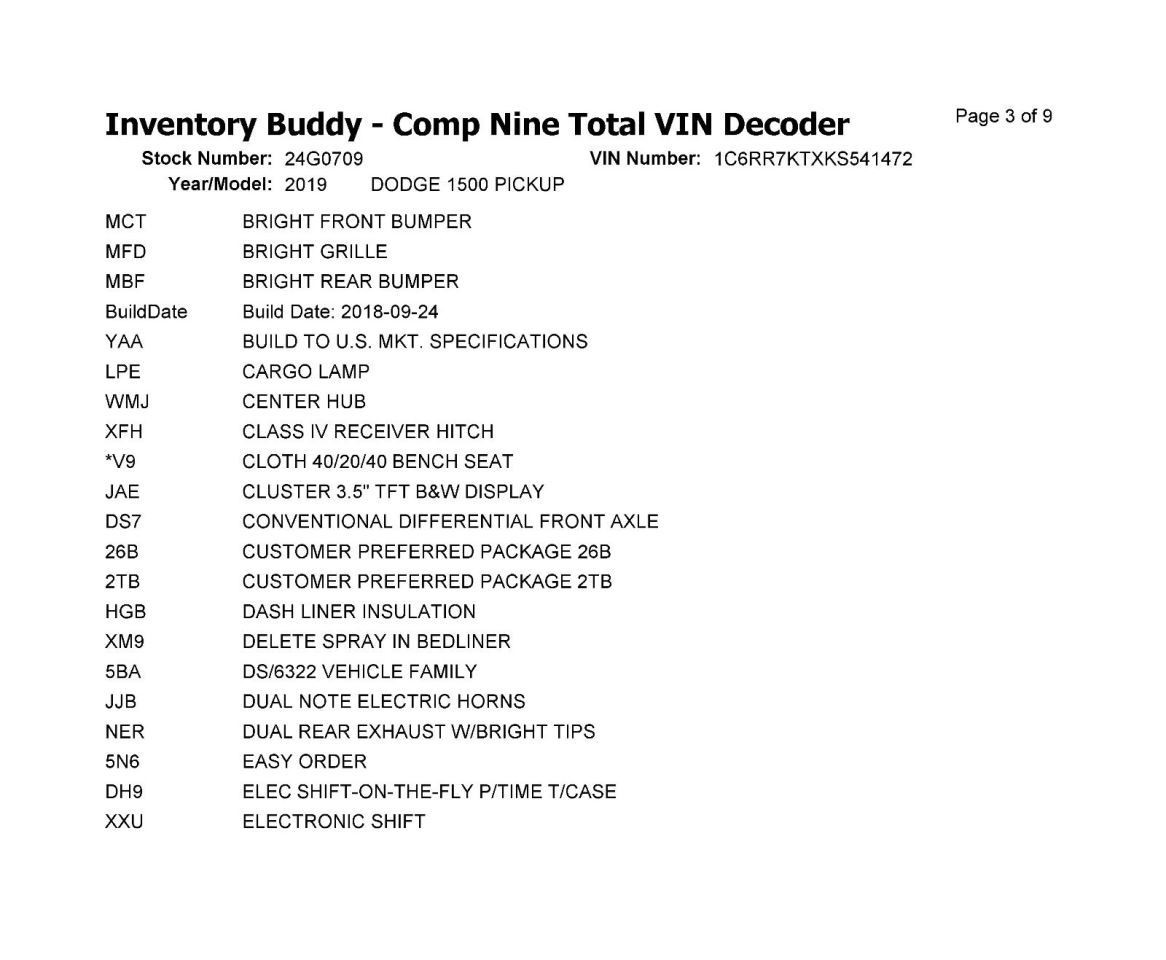 Inventory Buddy - Comp Nine Total VIN Decoder

Page 3 of 9

Stock Number: 24G0709
VIN Number: 1C6RR7KTXKS541472
Year/Model: 2019 DODGE 1500 PICKUP

MCT BRIGHT FRONT BUMPER
MFD BRIGHT GRILLE
MBF BRIGHT REAR BUMPER
BuildDate Build Date: 2018-09-24
YAA BUILD TO U.S. MKT. SPECIFICATIONS
LPE CARGO LAMP
WMJ CENTER HUB
XFH CLASS IV RECEIVER HITCH
*V9 CLOTH 40/20/40 BENCH SEAT
JAE CLUSTER 3.5" TFT B&W DISPLAY
DS7 CONVENTIONAL DIFFERENTIAL FRONT AXLE
26B CUSTOMER PREFERRED PACKAGE 26B
2TB CUSTOMER PREFERRED PACKAGE 2TB
HGB DASH LINER INSULATION
XM9 DELETE SPRAY IN BEDLINER
5BA DS/6322 VEHICLE FAMILY
JJB DUAL NOTE ELECTRIC HORNS
NER DUAL REAR EXHAUST W/BRIGHT TIPS
5N6 EASY ORDER
DH9 ELEC SHIFT-ON-THE-FLY P/TIME T/CASE
XXU ELECTRONIC SHIFT